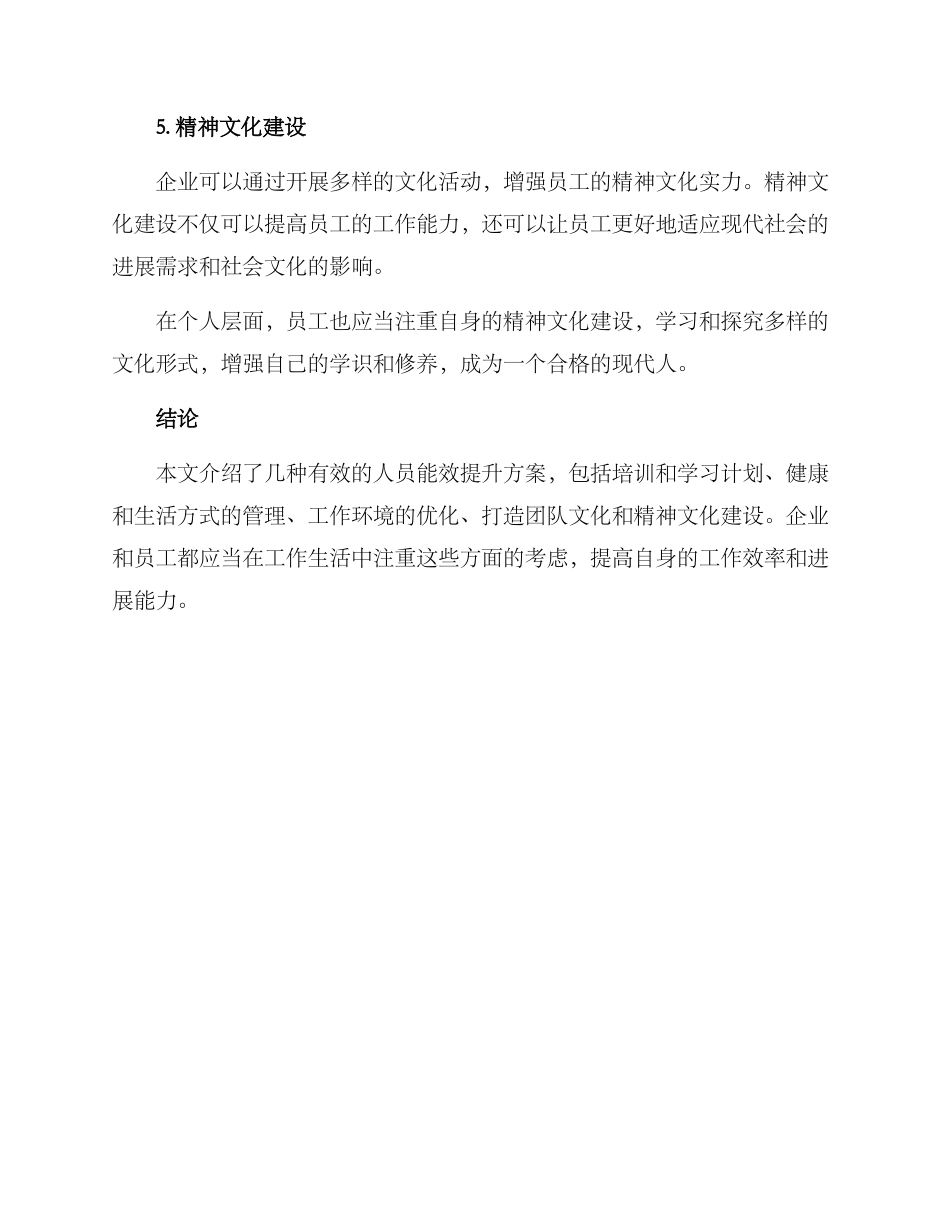 5. 精神文化建设

企业可以通过开展多样的文化活动，增强员工的精神文化实力。精神文化建设不仅可以提高员工的工作能力，还可以让员工更好地适应现代社会的进展需求和社会文化的影响。

在个人层面，员工也应当注重自身的精神文化建设，学习和探究多样的文化形式，增强自己的学识和修养，成为一个合格的现代人。

结论

本文介绍了几种有效的人员能效提升方案，包括培训和学习计划、健康和生活方式的管理、工作环境的优化、打造团队文化和精神文化建设。企业和员工都应当在工作生活中注重这些方面的考虑，提高自身的工作效率和进展能力。